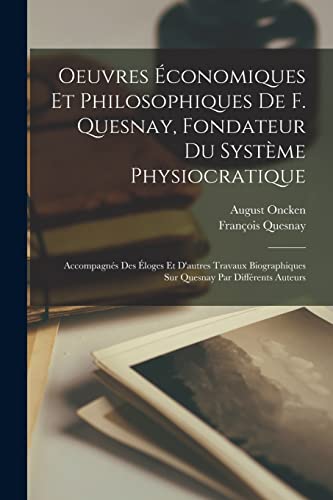 Oeuvres Économiques Et Philosophiques De F. Quesnay, Fondateur Du Système Physiocratique

August Oncken
François Quesnay

Accompagnés Des Éloges Et D'autres Travaux Biographiques Sur Quesnay Par Différents Auteurs